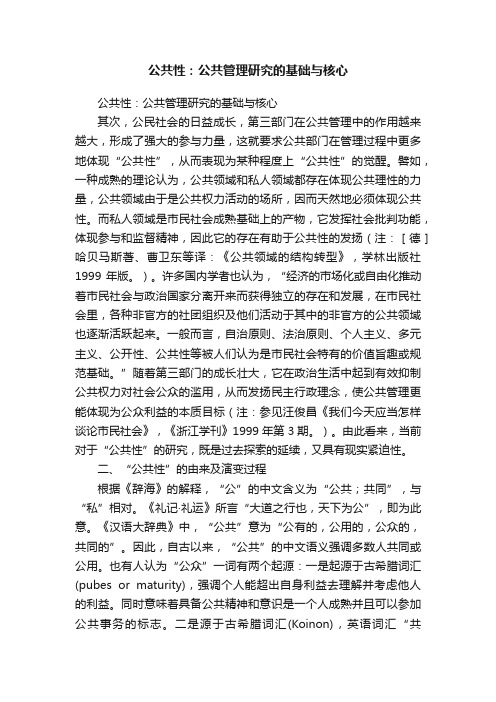 公共性：公共管理研究的基础与核心

公共性：公共管理研究的基础与核心

其次，公民社会的日益成长，第三部门在公共管理中的作用越来越大，形成了强大的参与力量，这就要求公共部门在管理过程中更多地体现“公共性”，从而表现为某种程度上“公共性”的觉醒。譬如，一种成熟的理论认为，公共领域和私人领域都存在体现公共理性的力量，公共领域由于是公共权力活动的场所，因而天然地必须体现公共性。而私人领域是市民社会成熟基础上的产物，它发挥社会批判功能，体现参与和监督精神，因此它的存在有助于公共性的发扬（注：［德］哈贝马斯著、曹卫东等译：《公共领域的结构转型》，学林出版社1999年版。）。许多国内学者也认为，“经济的市场化或自由化推动着市民社会与政治国家分离开来而获得独立的存在和发展，在市民社会里，各种非官方的社团组织及他们活动于其中的非官方的公共领域也逐渐活跃起来。一般而言，自治原则、法治原则、个人主义、多元主义、公开性、公共性等被人们认为是市民社会特有的价值旨趣或规范基础。”随着第三部门的成长壮大，它在政治生活中起到有效抑制公共权力对社会公众的滥用，从而发扬民主行政理念，使公共管理更能体现为公众利益的本质目标（注：参见汪俊昌《我们今天应当怎样谈论市民社会》，《浙江学刊》1999年第3期。）。由此看来，当前对于“公共性”的研究，既是过去探索的延续，又具有现实紧迫性。

二、“公共性”的由来及演变过程

根据《辞海》的解释，“公”的中文含义为“公共；共同”，与“私”相对。《礼记·礼运》所言“大道之行也，天下为公”，即为此意。《汉语大辞典》中，“公共”意为“公有的，公用的，公众的，共同的”。因此，自古以来，“公共”的中文语义强调多数人共同或公用。也有人认为“公众”一词有两个起源：一是起源于古希腊词汇(pubes or maturity)，强调个人能超出自身利益去理解并考虑他人的利益。同时意味着具备公共精神和意识是一个人成熟并且可以参加公共事务的标志。二是源于古希腊词汇(Koinon)，英语词汇“共